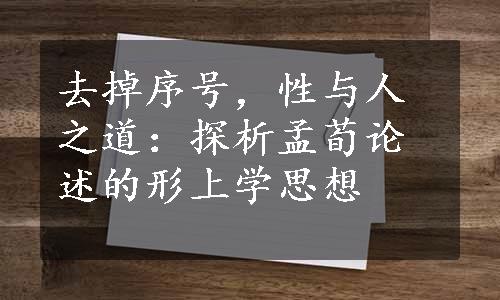 去掉序号，性与人之道：探析孟荀论述的形上学思想